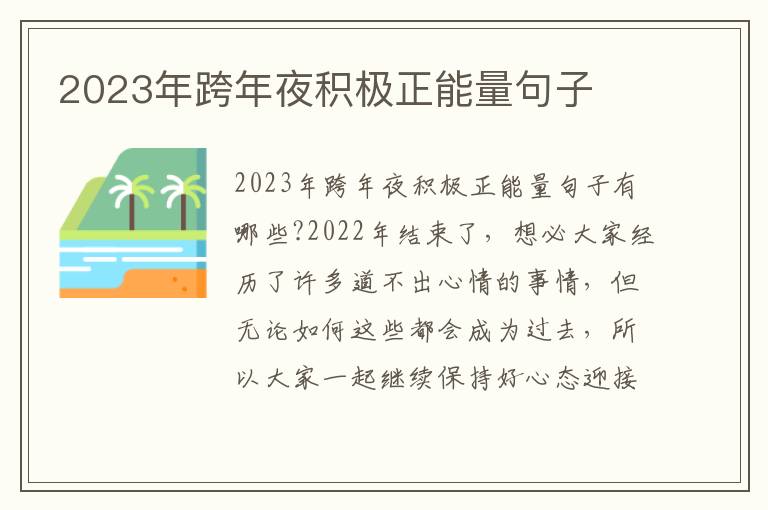 2023年跨年夜积极正能量句子

2023年跨年夜积极正能量句子有哪些?2022年结束了，想必大家经历了许多道不出心情的事情，但无论如何这些都会成为过去，所以大家一起继续保持好心态迎接